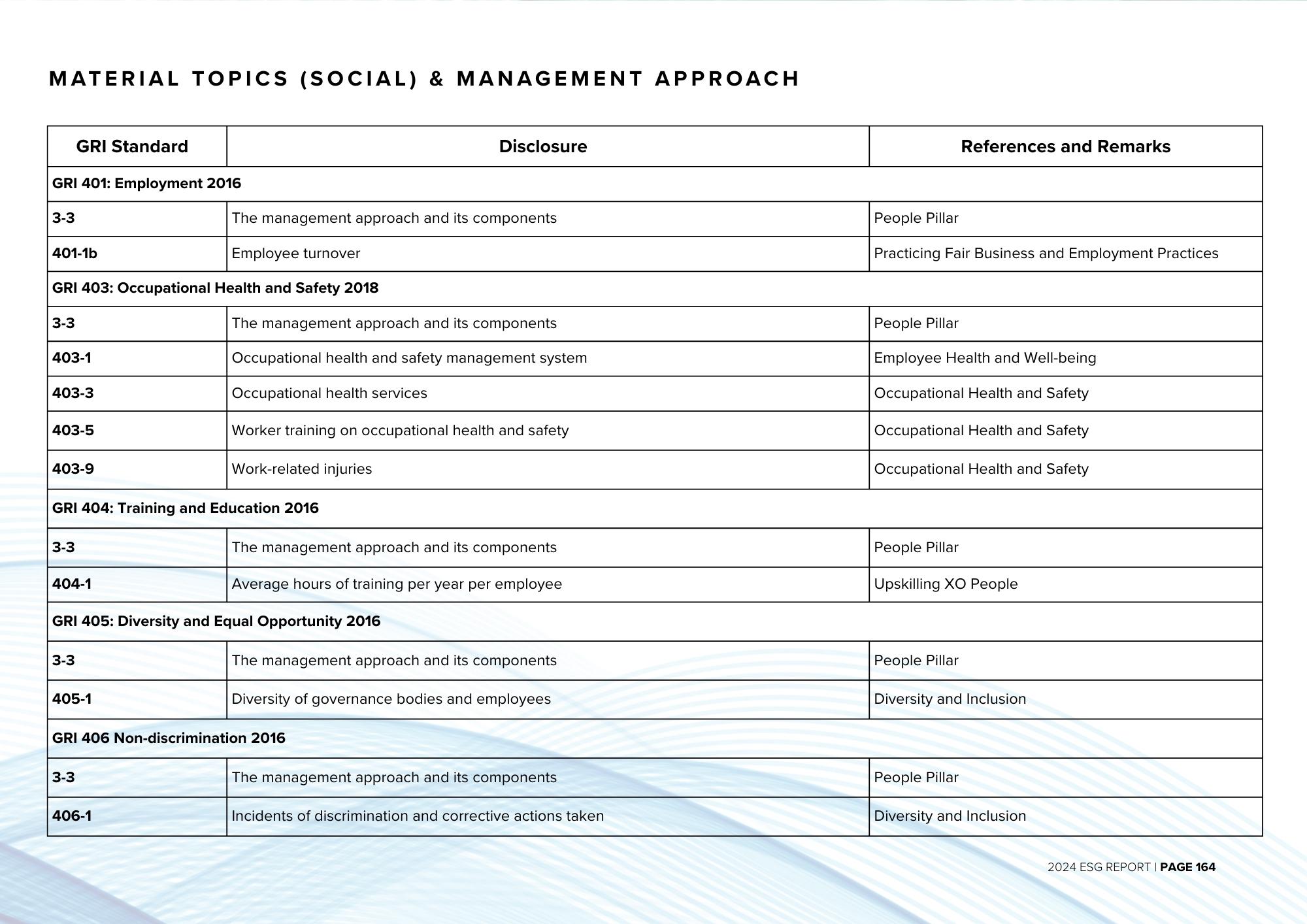 MATERIAL TOPICS (SOCIAL) & MANAGEMENT APPROACH

| GRI Standard | Disclosure | References and Remarks |
|---|---|---|
| GRI 401: Employment 2016 | | |
| 3-3 | The management approach and its components | People Pillar |
| 401-1b | Employee turnover | Practicing Fair Business and Employment Practices |
| GRI 403: Occupational Health and Safety 2018 | | |
| 3-3 | The management approach and its components | People Pillar |
| 403-1 | Occupational health and safety management system | Employee Health and Well-being |
| 403-3 | Occupational health services | Occupational Health and Safety |
| 403-5 | Worker training on occupational health and safety | Occupational Health and Safety |
| 403-9 | Work-related injuries | Occupational Health and Safety |
| GRI 404: Training and Education 2016 | | |
| 3-3 | The management approach and its components | People Pillar |
| 404-1 | Average hours of training per year per employee | Upskilling XO People |
| GRI 405: Diversity and Equal Opportunity 2016 | | |
| 3-3 | The management approach and its components | People Pillar |
| 405-1 | Diversity of governance bodies and employees | Diversity and Inclusion |
| GRI 406 Non-discrimination 2016 | | |
| 3-3 | The management approach and its components | People Pillar |
| 406-1 | Incidents of discrimination and corrective actions taken | Diversity and Inclusion |

2024 ESG REPORT | PAGE 164